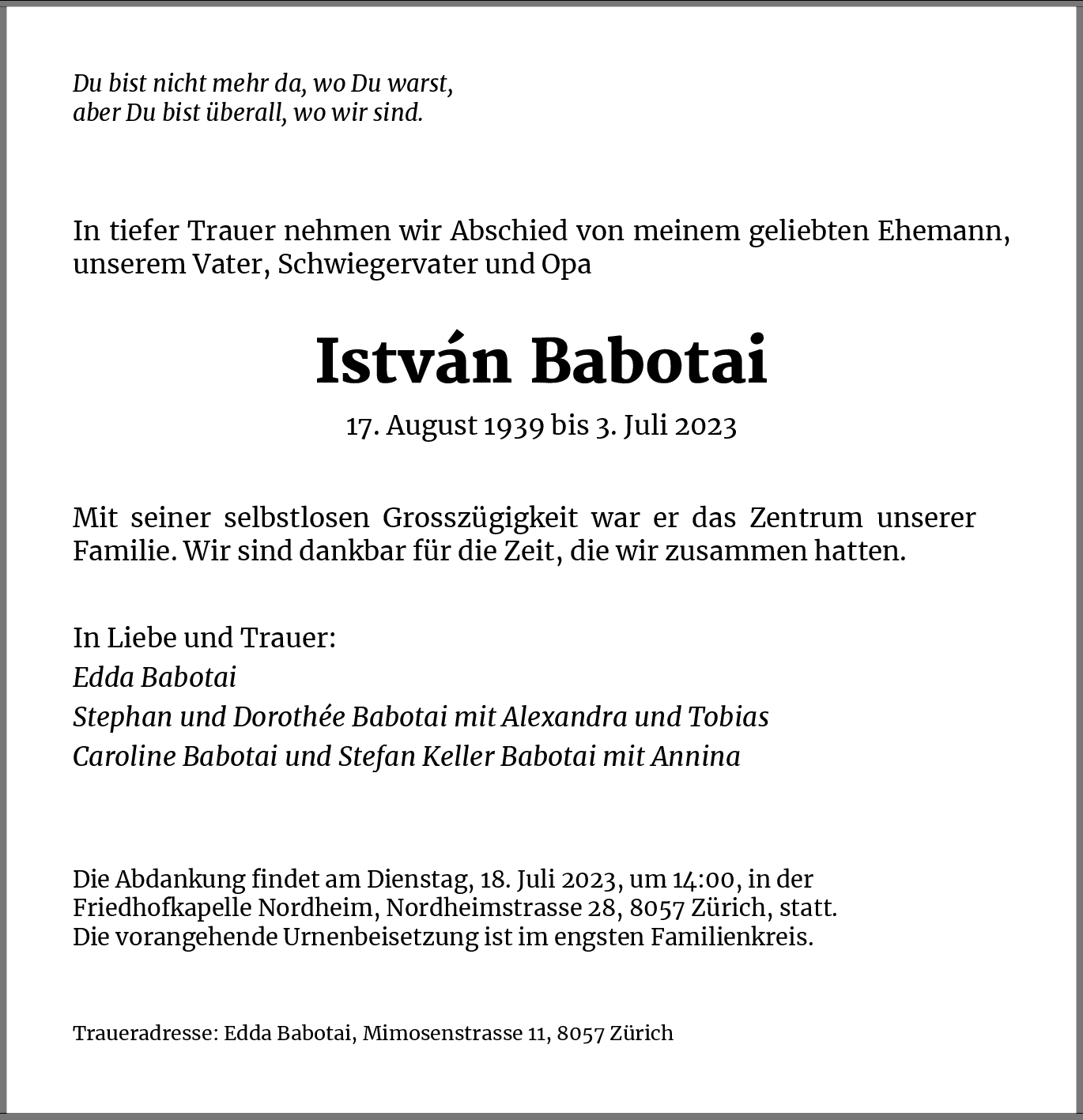 Du bist nicht mehr da, wo Du warst,
aber Du bist überall, wo wir sind.

In tiefer Trauer nehmen wir Abschied von meinem geliebten Ehemann, unserem Vater, Schwiegervater und Opa

István Babotai

17. August 1939 bis 3. Juli 2023

Mit seiner selbstlosen Grosszügigkeit war er das Zentrum unserer Familie. Wir sind dankbar für die Zeit, die wir zusammen hatten.

In Liebe und Trauer:
Edda Babotai
Stephan und Dorothée Babotai mit Alexandra und Tobias
Caroline Babotai und Stefan Keller Babotai mit Annina

Die Abdankung findet am Dienstag, 18. Juli 2023, um 14:00, in der Friedhofkapelle Nordheim, Nordheimstrasse 28, 8057 Zürich, statt.
Die vorangehende Urnenbeisetzung ist im engsten Familienkreis.

Traueradresse: Edda Babotai, Mimosenstrasse 11, 8057 Zürich